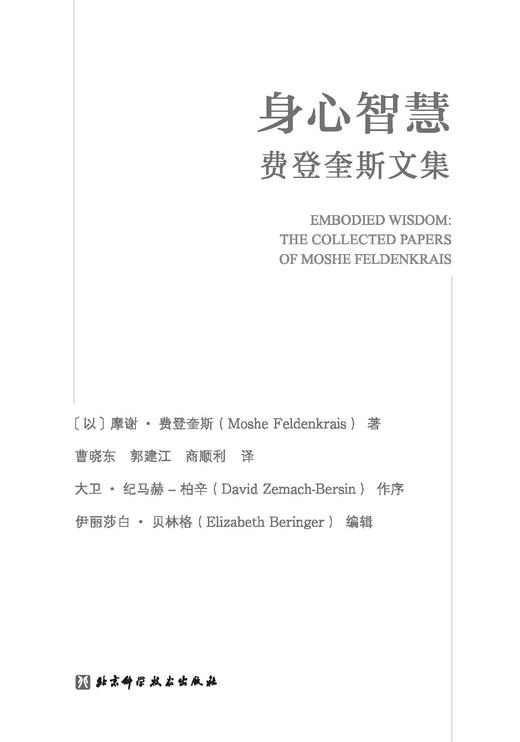 身心智慧
费登奎斯文集

EMBODIED WISDOM:
THE COLLECTED PAPERS
OF MOSHE FELDENKRAIS

〔以〕摩谢 · 费登奎斯（Moshe Feldenkrais） 著

曹晓东 郭建江 商顺利 译

大卫 · 纪马赫 – 柏辛（David Zemach-Bersin） 作序

伊丽莎白 · 贝林格（Elizabeth Beringer） 编辑

北京科学技术出版社